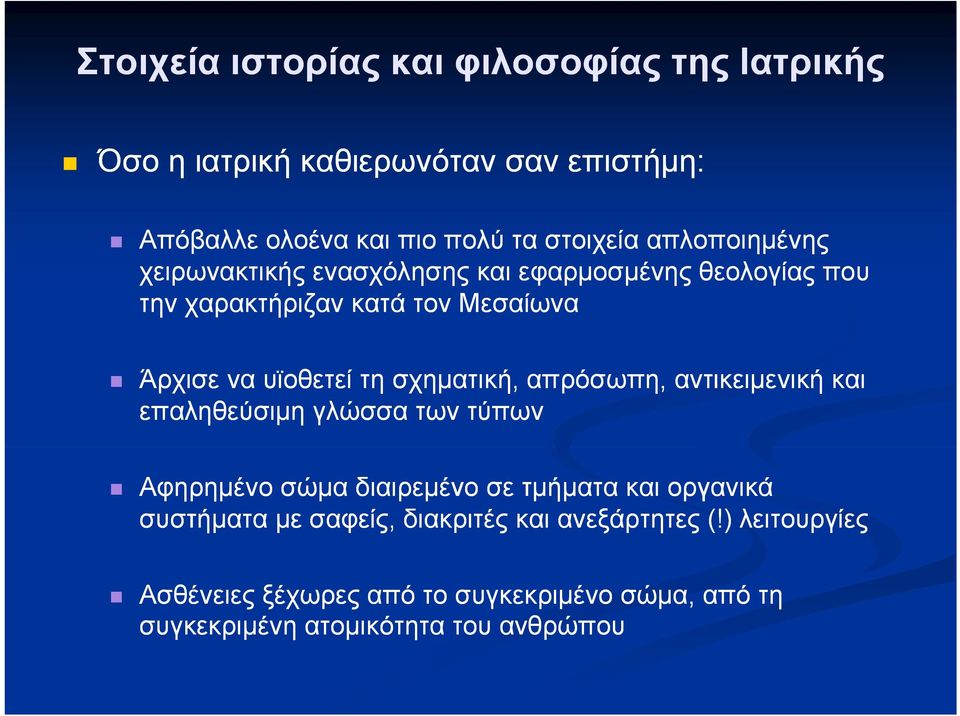 Στοιχεία ιστορίας και φιλοσοφίας της Ιατρικής

Όσο η ιατρική καθιερωνόταν σαν επιστήμη:

Απόβαλλε ολοένα και πιο πολύ τα στοιχεία απλοποιημένης χειρωνακτικής ενασχόλησης και εφαρμοσμένης θεολογίας που την χαρακτήριζαν κατά τον Μεσαίωνα

Άρχισε να υϊοθετεί τη σχηματική, απρόσωπη, αντικειμενική και επαληθεύσιμη γλώσσα των τύπων

Αφηρημένο σώμα διαιρεμένο σε τμήματα και οργανικά συστήματα με σαφείς, διακριτές και ανεξάρτητες (!) λειτουργίες

Ασθένειες ξέχωρες από το συγκεκριμένο σώμα, από τη συγκεκριμένη ατομικότητα του ανθρώπου